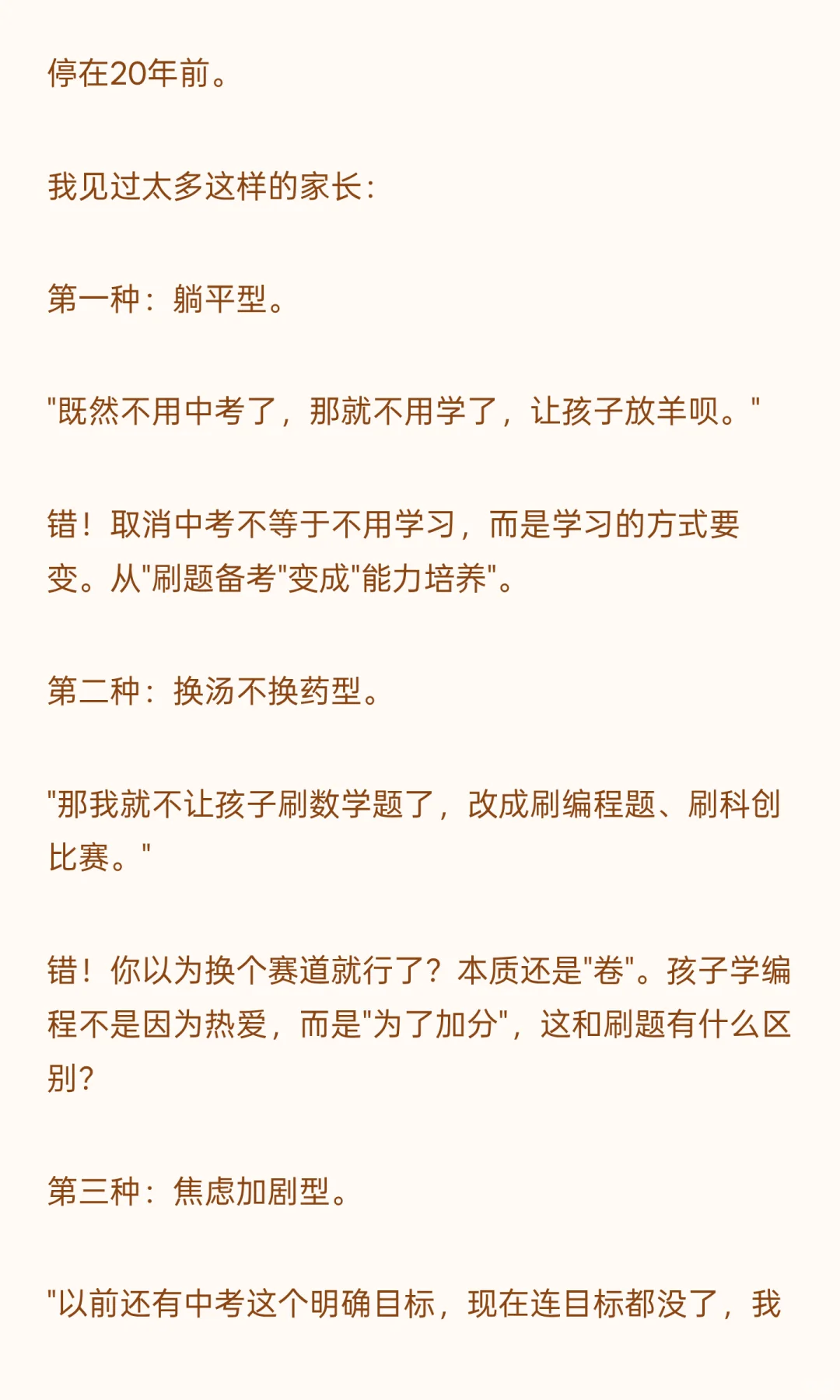 停在20年前。

我见过太多这样的家长：

第一种：躺平型。

"既然不用中考了，那就不用学了，让孩子放羊呗。"

错！取消中考不等于不用学习，而是学习的方式要变。从"刷题备考"变成"能力培养"。

第二种：换汤不换药型。

"那我就不让孩子刷数学题了，改成刷编程题、刷科创比赛。"

错！你以为换个赛道就行了？本质还是"卷"。孩子学编程不是因为热爱，而是"为了加分"，这和刷题有什么区别？

第三种：焦虑加剧型。

"以前还有中考这个明确目标，现在连目标都没了，我